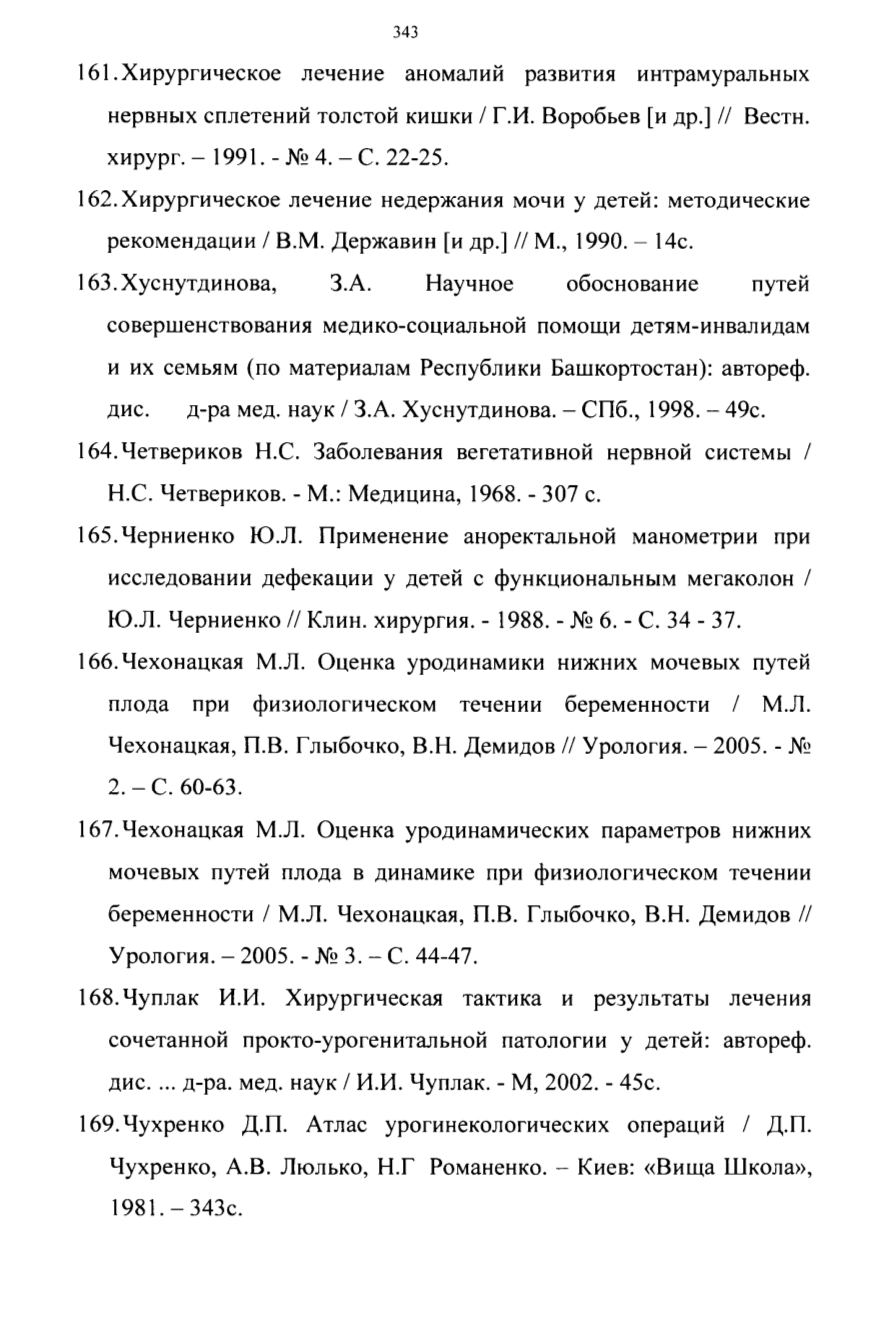 343

161. Хирургическое лечение аномалий развития интрамуральных нервных сплетений толстой кишки / Г.И. Воробьев [и др.] // Вестн. хирург. – 1991. - № 4. – С. 22-25.

162. Хирургическое лечение недержания мочи у детей: методические рекомендации / В.М. Державин [и др.] // М., 1990. – 14с.

163. Хуснутдинова, З.А. Научное обоснование путей совершенствования медико-социальной помощи детям-инвалидам и их семьям (по материалам Республики Башкортостан): автореф. дис. д-ра мед. наук / З.А. Хуснутдинова. – СПб., 1998. – 49с.

164. Четвериков Н.С. Заболевания вегетативной нервной системы / Н.С. Четвериков. - М.: Медицина, 1968. - 307 с.

165. Черниенко Ю.Л. Применение аноректальной манометрии при исследовании дефекации у детей с функциональным мегаколон / Ю.Л. Черниенко // Клин. хирургия. - 1988. - № 6. - С. 34 - 37.

166. Чехонацкая М.Л. Оценка уродинамики нижних мочевых путей плода при физиологическом течении беременности / М.Л. Чехонацкая, П.В. Глыбочко, В.Н. Демидов // Урология. – 2005. - № 2. – С. 60-63.

167. Чехонацкая М.Л. Оценка уродинамических параметров нижних мочевых путей плода в динамике при физиологическом течении беременности / М.Л. Чехонацкая, П.В. Глыбочко, В.Н. Демидов // Урология. – 2005. - № 3. – С. 44-47.

168. Чуплак И.И. Хирургическая тактика и результаты лечения сочетанной прокто-урогенитальной патологии у детей: автореф. дис. ... д-ра. мед. наук / И.И. Чуплак. - М, 2002. - 45с.

169. Чухренко Д.П. Атлас урогинекологических операций / Д.П. Чухренко, А.В. Люлько, Н.Г Романенко. – Киев: «Вища Школа», 1981. – 343с.